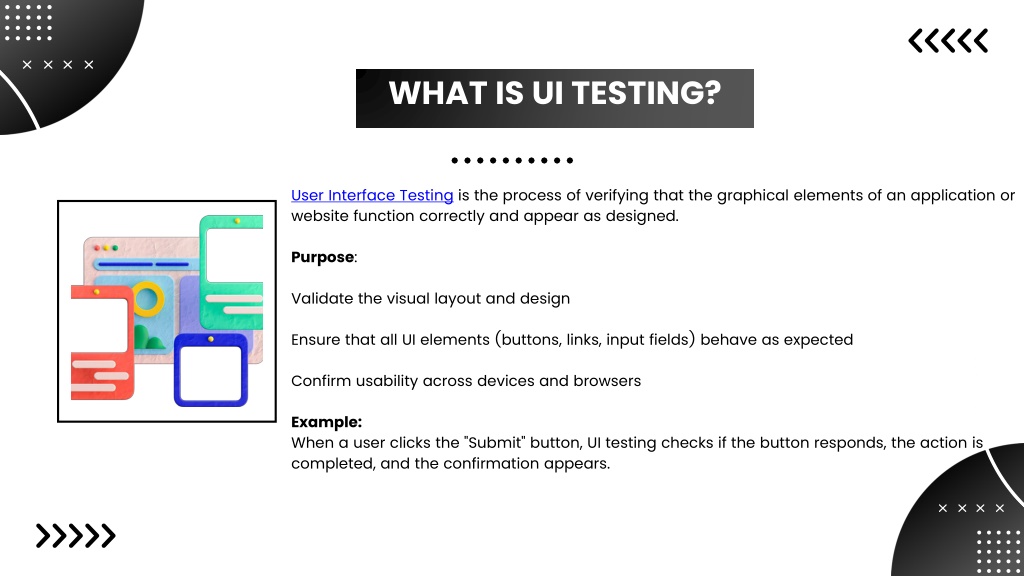 WHAT IS UI TESTING?

User Interface Testing is the process of verifying that the graphical elements of an application or website function correctly and appear as designed.

Purpose:

Validate the visual layout and design

Ensure that all UI elements (buttons, links, input fields) behave as expected

Confirm usability across devices and browsers

Example:
When a user clicks the "Submit" button, UI testing checks if the button responds, the action is completed, and the confirmation appears.